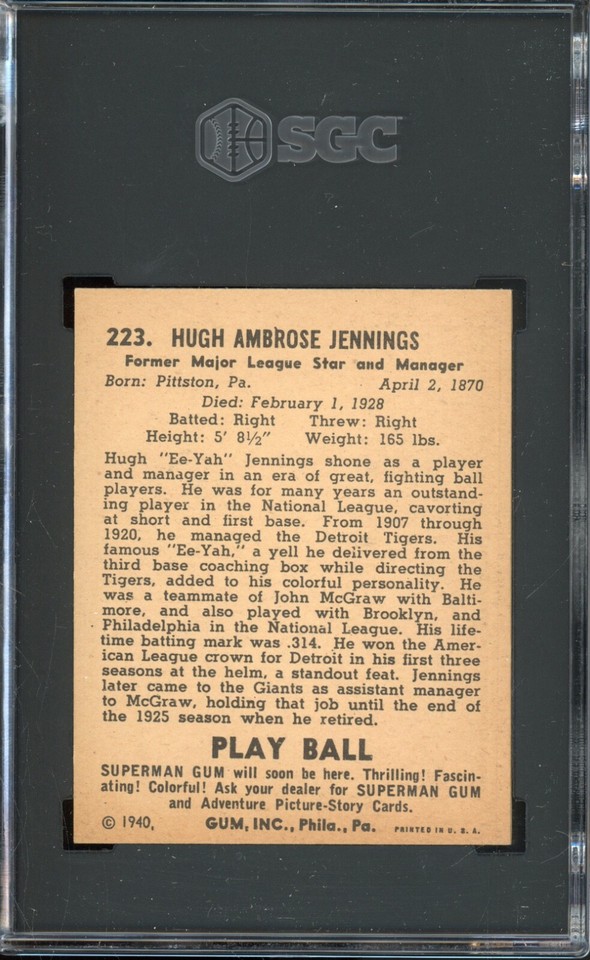 SGC

223. HUGH AMBROSE JENNINGS
Former Major League Star and Manager
Born: Pittston, Pa. April 2, 1870
Died: February 1, 1928
Batted: Right Threw: Right
Height: 5' 8½" Weight: 165 lbs.

Hugh "Ee-Yah" Jennings shone as a player and manager in an era of great, fighting ball players. He was for many years an outstanding player in the National League, cavorting at short and first base. From 1907 through 1920, he managed the Detroit Tigers. His famous "Ee-Yah," a yell he delivered from the third base coaching box while directing the Tigers, added to his colorful personality. He was a teammate of John McGraw with Baltimore, and also played with Brooklyn, and Philadelphia in the National League. His lifetime batting mark was .314. He won the American League crown for Detroit in his first three seasons at the helm, a standout feat. Jennings later came to the Giants as assistant manager to McGraw, holding that job until the end of the 1925 season when he retired.

PLAY BALL
SUPERMAN GUM will soon be here. Thrilling! Fascinating! Colorful! Ask your dealer for SUPERMAN GUM and Adventure Picture-Story Cards.
© 1940, GUM, INC., Phila., Pa. PRINTED IN U. S. A.